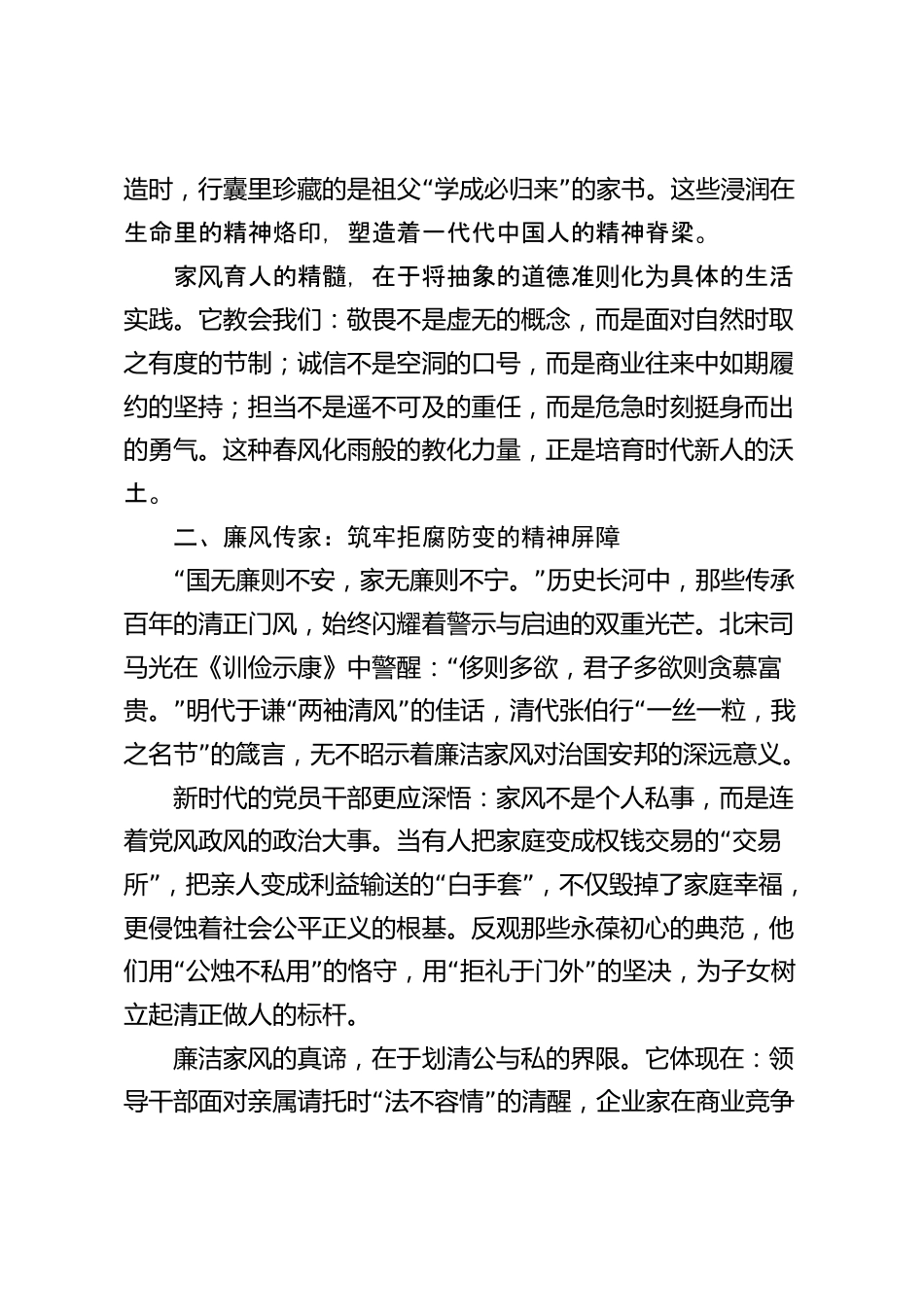 造时，行囊里珍藏的是祖父“学成必归来”的家书。这些浸润在生命里的精神烙印，塑造着一代代中国人的精神脊梁。

家风育人的精髓，在于将抽象的道德准则化为具体的生活实践。它教会我们：敬畏不是虚无的概念，而是面对自然时取之有度的节制；诚信不是空洞的口号，而是商业往来中如期履约的坚持；担当不是遥不可及的重任，而是危急时刻挺身而出的勇气。这种春风化雨般的教化力量，正是培育时代新人的沃土。

二、廉风传家：筑牢拒腐防变的精神屏障

“国无廉则不安，家无廉则不宁。”历史长河中，那些传承百年的清正门风，始终闪耀着警示与启迪的双重光芒。北宋司马光在《训俭示康》中警醒：“侈则多欲，君子多欲则贪慕富贵。”明代于谦“两袖清风”的佳话，清代张伯行“一丝一粒，我之名节”的箴言，无不昭示着廉洁家风对治国安邦的深远意义。

新时代的党员干部更应深悟：家风不是个人私事，而是连着党风政风的政治大事。当有人把家庭变成权钱交易的“交易所”，把亲人变成利益输送的“白手套”，不仅毁掉了家庭幸福，更侵蚀着社会公平正义的根基。反观那些永葆初心的典范，他们用“公烛不私用”的恪守，用“拒礼于门外”的坚决，为子女树立起清正做人的标杆。

廉洁家风的真谛，在于划清公与私的界限。它体现在：领导干部面对亲属请托时“法不容情”的清醒，企业家在商业竞争